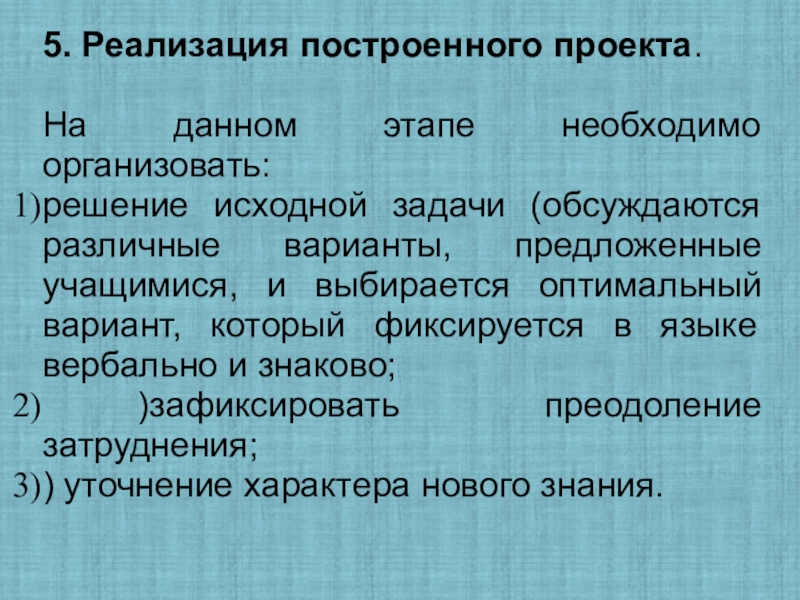 5. Реализация построенного проекта.

На данном этапе необходимо организовать:

1)решение исходной задачи (обсуждаются различные варианты, предложенные учащимися, и выбирается оптимальный вариант, который фиксируется в языке вербально и знаково;

2) )зафиксировать преодоление затруднения;

3)) уточнение характера нового знания.